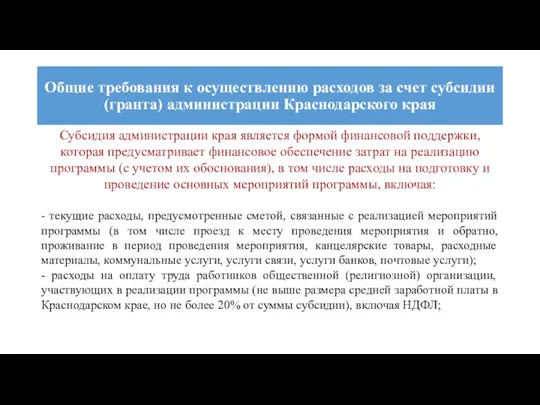 Общие требования к осуществлению расходов за счет субсидии (гранта) администрации Краснодарского края

Субсидия администрации края является формой финансовой поддержки, которая предусматривает финансовое обеспечение затрат на реализацию программы (с учетом их обоснования), в том числе расходы на подготовку и проведение основных мероприятий программы, включая:

- текущие расходы, предусмотренные сметой, связанные с реализацией мероприятий программы (в том числе проезд к месту проведения мероприятия и обратно, проживание в период проведения мероприятия, канцелярские товары, расходные материалы, коммунальные услуги, услуги связи, услуги банков, почтовые услуги);
- расходы на оплату труда работников общественной (религиозной) организации, участвующих в реализации программы (не выше размера средней заработной платы в Краснодарском крае, но не более 20% от суммы субсидии), включая НДФЛ;